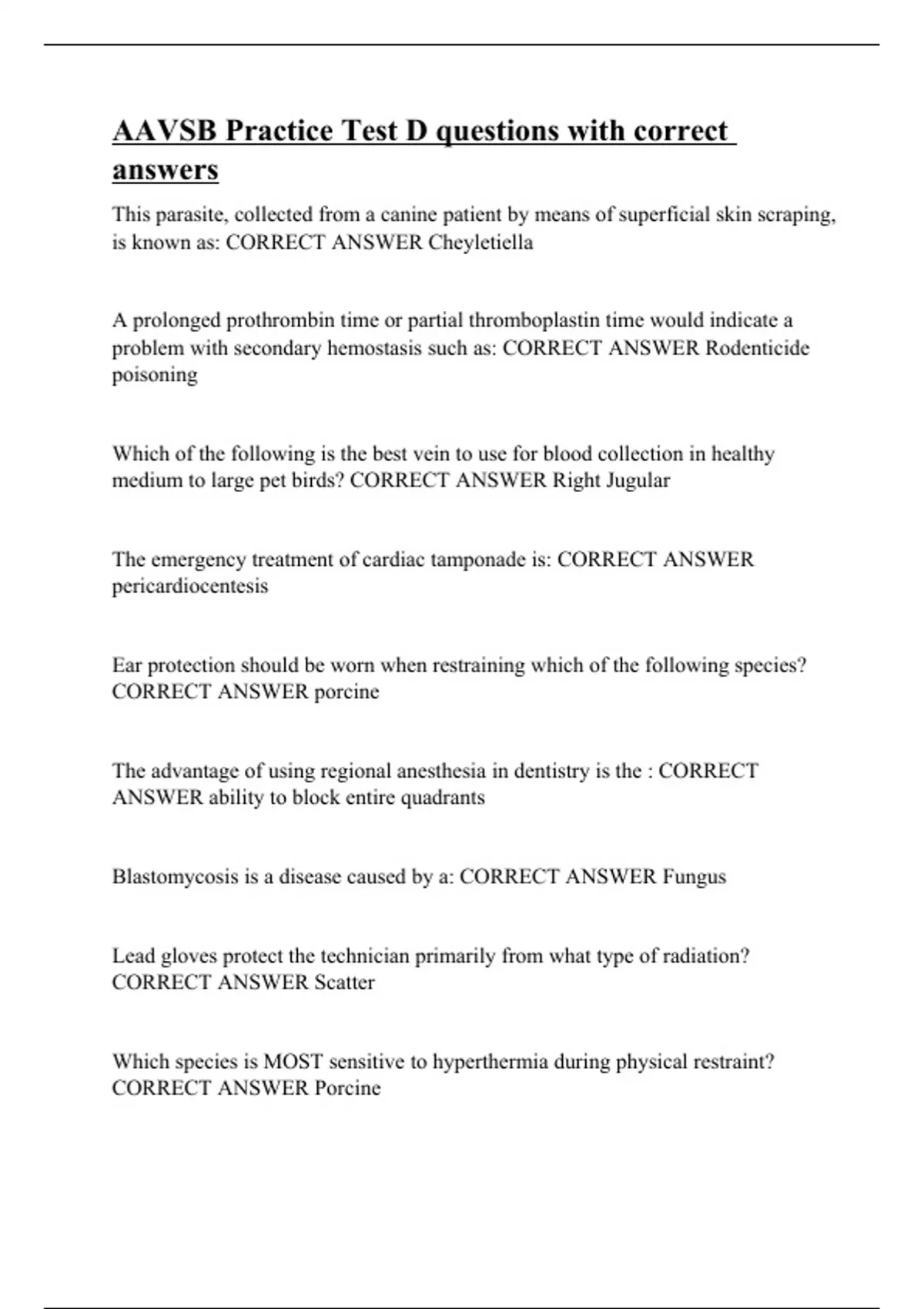 AAVSB Practice Test D questions with correct answers

This parasite, collected from a canine patient by means of superficial skin scraping, is known as: CORRECT ANSWER Cheyletiella

A prolonged prothrombin time or partial thromboplastin time would indicate a problem with secondary hemostasis such as: CORRECT ANSWER Rodenticide poisoning

Which of the following is the best vein to use for blood collection in healthy medium to large pet birds? CORRECT ANSWER Right Jugular

The emergency treatment of cardiac tamponade is: CORRECT ANSWER pericardiocentesis

Ear protection should be worn when restraining which of the following species? CORRECT ANSWER porcine

The advantage of using regional anesthesia in dentistry is the : CORRECT ANSWER ability to block entire quadrants

Blastomycosis is a disease caused by a: CORRECT ANSWER Fungus

Lead gloves protect the technician primarily from what type of radiation? CORRECT ANSWER Scatter

Which species is MOST sensitive to hyperthermia during physical restraint? CORRECT ANSWER Porcine